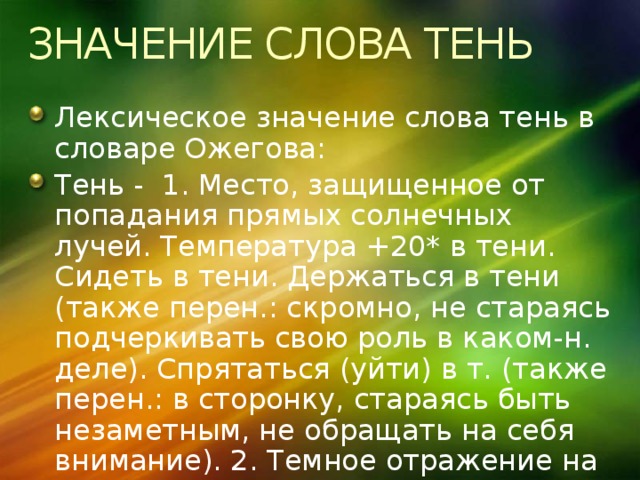 ЗНАЧЕНИЕ СЛОВА ТЕНЬ

Лексическое значение слова тень в словаре Ожегова:

Тень - 1. Место, защищенное от попадания прямых солнечных лучей. Температура +20* в тени. Сидеть в тени. Держаться в тени (также перен.: скромно, не стараясь подчеркивать свою роль в каком-н. деле). Спрятаться (уйти) в т. (также перен.: в сторонку, стараясь быть незаметным, не обращать на себя внимание). 2. Темное отражение на